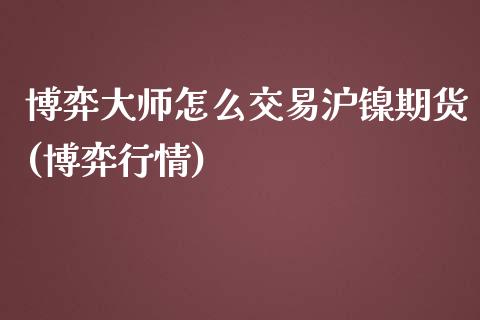 博弈大师怎么交易沪镍期货（博弈行情）